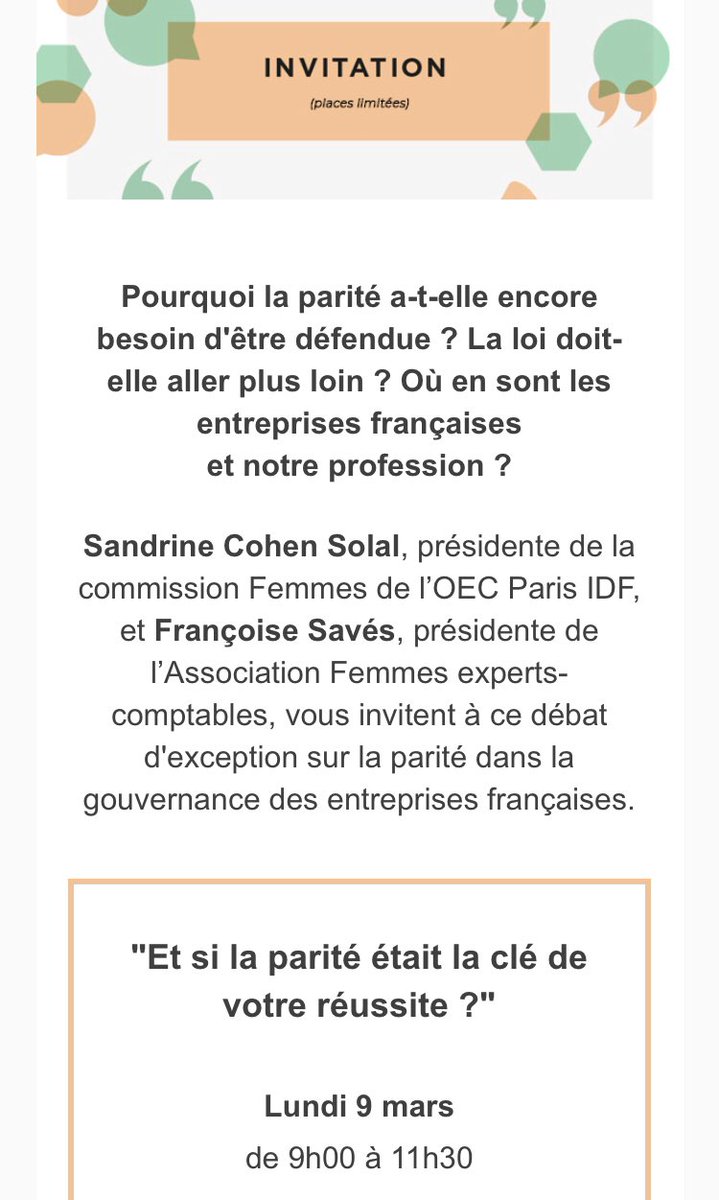 INVITATION

(places limitées)

Pourquoi la parité a-t-elle encore besoin d'être défendue ? La loi doit-elle aller plus loin ? Où en sont les entreprises françaises et notre profession ?

Sandrine Cohen Solal, présidente de la commission Femmes de l'OEC Paris IDF, et Françoise Savés, présidente de l'Association Femmes experts-comptables, vous invitent à ce débat d'exception sur la parité dans la gouvernance des entreprises françaises.

"Et si la parité était la clé de votre réussite ?"

Lundi 9 mars

de 9h00 à 11h30